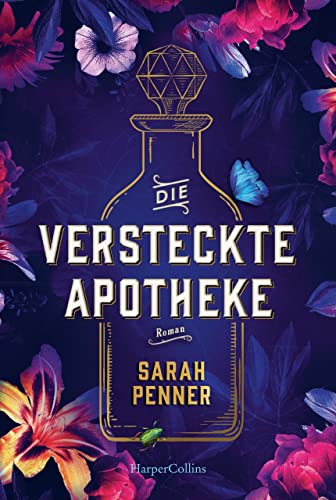 DIE
VERSTECKTE
APOTHEKE

Roman

SARAH
PENNER

HarperCollins